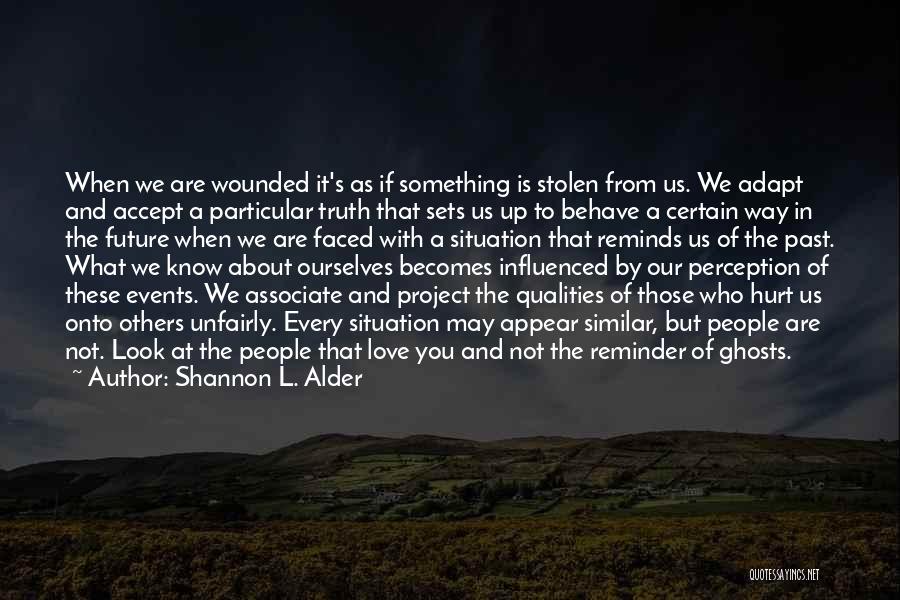 When we are wounded it's as if something is stolen from us. We adapt and accept a particular truth that sets us up to behave a certain way in the future when we are faced with a situation that reminds us of the past. What we know about ourselves becomes influenced by our perception of these events. We associate and project the qualities of those who hurt us onto others unfairly. Every situation may appear similar, but people are not. Look at the people that love you and not the reminder of ghosts.
~ Author: Shannon L. Alder

QUOTESSAYINGS.NET